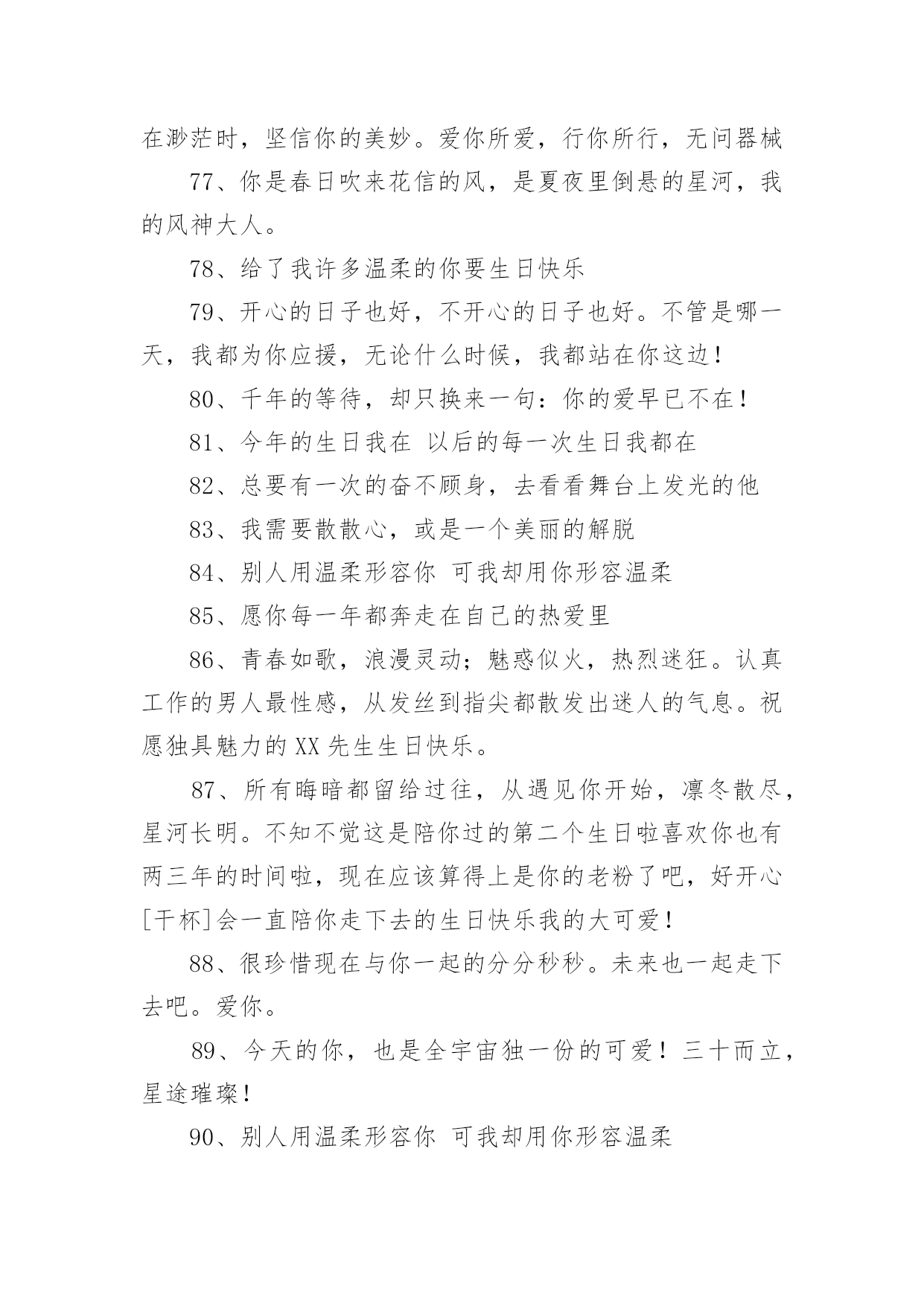 在渺茫时，坚信你的美妙。爱你所爱，行你所行，无问器械

77、你是春日吹来花信的风，是夏夜里倒悬的星河，我的风神大人。

78、给了我许多温柔的你要生日快乐

79、开心的日子也好，不开心的日子也好。不管是哪一天，我都为你应援，无论什么时候，我都站在你这边！

80、千年的等待，却只换来一句：你的爱早已不在！

81、今年的生日我在 以后的每一次生日我都在

82、总要有一次的奋不顾身，去看看舞台上发光的他

83、我需要散散心，或是一个美丽的解脱

84、别人用温柔形容你 可我却用你形容温柔

85、愿你每一年都奔走在自己的热爱里

86、青春如歌，浪漫灵动；魅惑似火，热烈迷狂。认真工作的男人最性感，从发丝到指尖都散发出迷人的气息。祝愿独具魅力的XX先生生日快乐。

87、所有晦暗都留给过往，从遇见你开始，凛冬散尽，星河长明。不知不觉这是陪你过的第二个生日啦喜欢你也有两三年的时间啦，现在应该算得上是你的老粉了吧，好开心[干杯]会一直陪你走下去的生日快乐我的大可爱！

88、很珍惜现在与你一起的分分秒秒。未来也一起走下去吧。爱你。

89、今天的你，也是全宇宙独一份的可爱！三十而立，星途璀璨！

90、别人用温柔形容你 可我却用你形容温柔